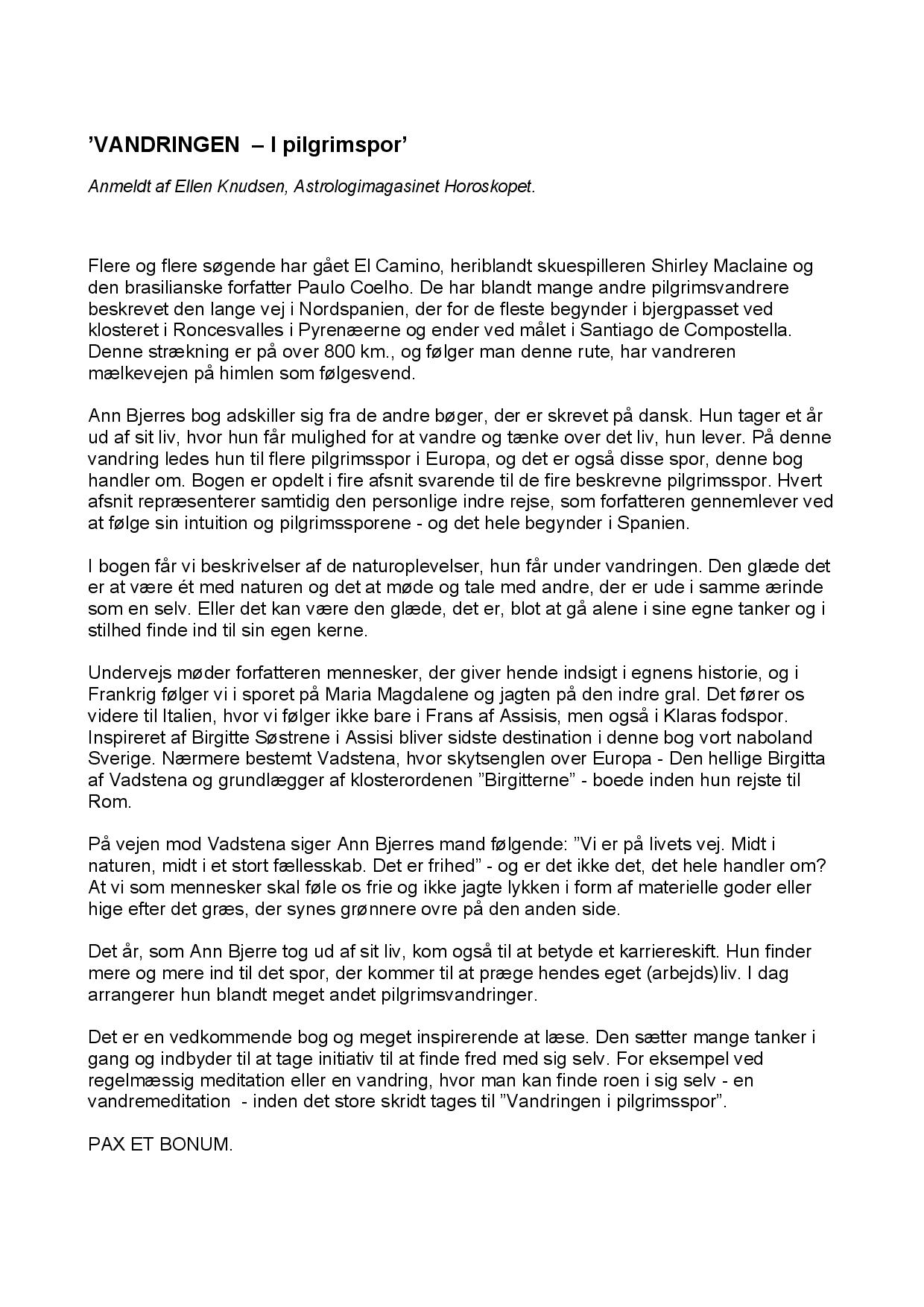 ’VANDRINGEN – I pilgrimspor’

Anmeldt af Ellen Knudsen, Astrologimagasinet Horoskopet.

Flere og flere søgende har gået El Camino, heriblandt skuespilleren Shirley Maclaine og den brasilianske forfatter Paulo Coelho. De har blandt mange andre pilgrimsvandrere beskrevet den lange vej i Nordspanien, der for de fleste begynder i bjergpasset ved klosteret i Roncesvalles i Pyrenæerne og ender ved målet i Santiago de Compostella. Denne strækning er på over 800 km., og følger man denne rute, har vandreren mælkevejen på himlen som følgesvend.

Ann Bjerres bog adskiller sig fra de andre bøger, der er skrevet på dansk. Hun tager et år ud af sit liv, hvor hun får mulighed for at vandre og tænke over det liv, hun lever. På denne vandring ledes hun til flere pilgrimsspor i Europa, og det er også disse spor, denne bog handler om. Bogen er opdelt i fire afsnit svarende til de fire beskrevne pilgrimsspor. Hvert afsnit repræsenterer samtidig den personlige indre rejse, som forfatteren gennemlever ved at følge sin intuition og pilgrimssporene - og det hele begynder i Spanien.

I bogen får vi beskrivelser af de naturoplevelser, hun får under vandringen. Den glæde det er at være ét med naturen og det at møde og tale med andre, der er ude i samme ærinde som en selv. Eller det kan være den glæde, det er, blot at gå alene i sine egne tanker og i stilhed finde ind til sin egen kerne.

Undervejs møder forfatteren mennesker, der giver hende indsigt i egnens historie, og i Frankrig følger vi i sporet på Maria Magdalene og jagten på den indre gral. Det fører os videre til Italien, hvor vi følger ikke bare i Frans af Assisis, men også i Klaras fodspor. Inspireret af Birgitte Søstrene i Assisi bliver sidste destination i denne bog vort naboland Sverige. Nærmere bestemt Vadstena, hvor skytsenglen over Europa - Den hellige Birgitta af Vadstena og grundlægger af klosterordenen ”Birgitterne” - boede inden hun rejste til Rom.

På vejen mod Vadstena siger Ann Bjerres mand følgende: ”Vi er på livets vej. Midt i naturen, midt i et stort fællesskab. Det er frihed” - og er det ikke det, det hele handler om? At vi som mennesker skal føle os frie og ikke jagte lykken i form af materielle goder eller hige efter det græs, der synes grønnere ovre på den anden side.

Det år, som Ann Bjerre tog ud af sit liv, kom også til at betyde et karriereskift. Hun finder mere og mere ind til det spor, der kommer til at præge hendes eget (arbejds)liv. I dag arrangerer hun blandt meget andet pilgrimsvandringer.

Det er en vedkommende bog og meget inspirerende at læse. Den sætter mange tanker i gang og indbyder til at tage initiativ til at finde fred med sig selv. For eksempel ved regelmæssig meditation eller en vandring, hvor man kan finde roen i sig selv - en vandremeditation - inden det store skridt tages til ”Vandringen i pilgrimsspor”.

PAX ET BONUM.